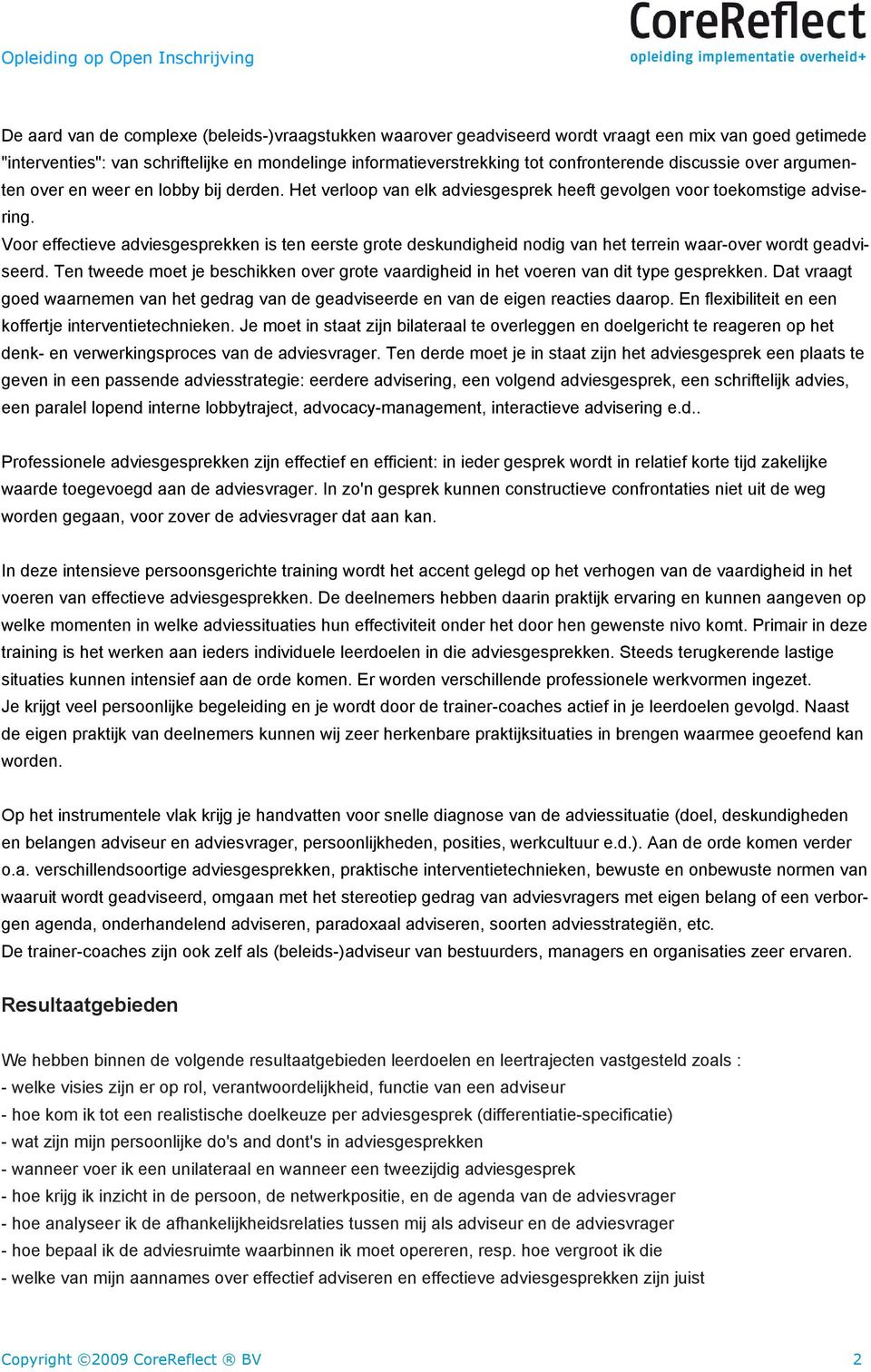 Opleiding op Open Inschrijving

CoreReflect
opleiding implementatie overheid+

De aard van de complexe (beleids-)vraagstukken waarover geadviseerd wordt vraagt een mix van goed getimede "interventies": van schriftelijke en mondelinge informatieverstrekking tot confronterende discussie over argumenten over en weer en lobby bij derden. Het verloop van elk adviesgesprek heeft gevolgen voor toekomstige advisering.
Voor effectieve adviesgesprekken is ten eerste grote deskundigheid nodig van het terrein waar-over wordt geadviseerd. Ten tweede moet je beschikken over grote vaardigheid in het voeren van dit type gesprekken. Dat vraagt goed waarnemen van het gedrag van de geadviseerde en van de eigen reacties daarop. En flexibiliteit en een koffertje interventietechnieken. Je moet in staat zijn bilateraal te overleggen en doelgericht te reageren op het denk- en verwerkingsproces van de adviesvrager. Ten derde moet je in staat zijn het adviesgesprek een plaats te geven in een passende adviesstrategie: eerdere advisering, een volgend adviesgesprek, een schriftelijk advies, een paralel lopend interne lobbytraject, advocacy-management, interactieve advisering e.d..

Professionele adviesgesprekken zijn effectief en efficient: in ieder gesprek wordt in relatief korte tijd zakelijke waarde toegevoegd aan de adviesvrager. In zo'n gesprek kunnen constructieve confrontaties niet uit de weg worden gegaan, voor zover de adviesvrager dat aan kan.

In deze intensieve persoonsgerichte training wordt het accent gelegd op het verhogen van de vaardigheid in het voeren van effectieve adviesgesprekken. De deelnemers hebben daarin praktijk ervaring en kunnen aangeven op welke momenten in welke adviessituaties hun effectiviteit onder het door hen gewenste nivo komt. Primair in deze training is het werken aan ieders individuele leerdoelen in die adviesgesprekken. Steeds terugkerende lastige situaties kunnen intensief aan de orde komen. Er worden verschillende professionele werkvormen ingezet.
Je krijgt veel persoonlijke begeleiding en je wordt door de trainer-coaches actief in je leerdoelen gevolgd. Naast de eigen praktijk van deelnemers kunnen wij zeer herkenbare praktijksituaties in brengen waarmee geoefend kan worden.

Op het instrumentele vlak krijg je handvatten voor snelle diagnose van de adviessituatie (doel, deskundigheden en belangen adviseur en adviesvrager, persoonlijkheden, posities, werkcultuur e.d.). Aan de orde komen verder o.a. verschillendsoortige adviesgesprekken, praktische interventietechnieken, bewuste en onbewuste normen van waaruit wordt geadviseerd, omgaan met het stereotiep gedrag van adviesvragers met eigen belang of een verborgen agenda, onderhandelend adviseren, paradoxaal adviseren, soorten adviesstrategiën, etc.
De trainer-coaches zijn ook zelf als (beleids-)adviseur van bestuurders, managers en organisaties zeer ervaren.

Resultaatgebieden

We hebben binnen de volgende resultaatgebieden leerdoelen en leertrajecten vastgesteld zoals :
- welke visies zijn er op rol, verantwoordelijkheid, functie van een adviseur
- hoe kom ik tot een realistische doelkeuze per adviesgesprek (differentiatie-specificatie)
- wat zijn mijn persoonlijke do's and dont's in adviesgesprekken
- wanneer voer ik een unilateraal en wanneer een tweezijdig adviesgesprek
- hoe krijg ik inzicht in de persoon, de netwerkpositie, en de agenda van de adviesvrager
- hoe analyseer ik de afhankelijkheidsrelaties tussen mij als adviseur en de adviesvrager
- hoe bepaal ik de adviesruimte waarbinnen ik moet opereren, resp. hoe vergroot ik die
- welke van mijn aannames over effectief adviseren en effectieve adviesgesprekken zijn juist

Copyright ©2009 CoreReflect ® BV
2